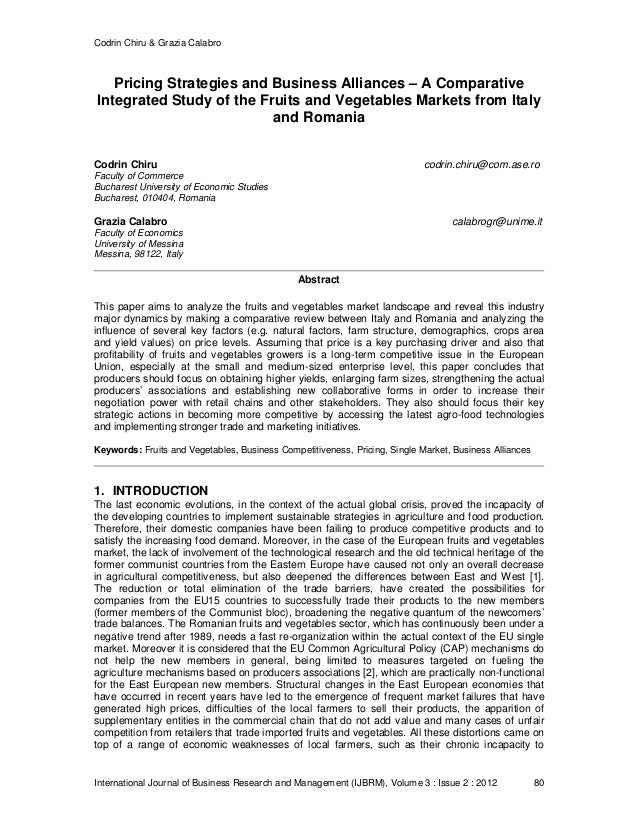 Codrin Chiru & Grazia Calabro

Pricing Strategies and Business Alliances – A Comparative Integrated Study of the Fruits and Vegetables Markets from Italy and Romania

Codrin Chiru codrin.chiru@com.ase.ro
Faculty of Commerce
Bucharest University of Economic Studies
Bucharest, 010404, Romania

Grazia Calabro calabrogr@unime.it
Faculty of Economics
University of Messina
Messina, 98122, Italy

Abstract

This paper aims to analyze the fruits and vegetables market landscape and reveal this industry major dynamics by making a comparative review between Italy and Romania and analyzing the influence of several key factors (e.g. natural factors, farm structure, demographics, crops area and yield values) on price levels. Assuming that price is a key purchasing driver and also that profitability of fruits and vegetables growers is a long-term competitive issue in the European Union, especially at the small and medium-sized enterprise level, this paper concludes that producers should focus on obtaining higher yields, enlarging farm sizes, strengthening the actual producers' associations and establishing new collaborative forms in order to increase their negotiation power with retail chains and other stakeholders. They also should focus their key strategic actions in becoming more competitive by accessing the latest agro-food technologies and implementing stronger trade and marketing initiatives.

Keywords: Fruits and Vegetables, Business Competitiveness, Pricing, Single Market, Business Alliances

1. INTRODUCTION
The last economic evolutions, in the context of the actual global crisis, proved the incapacity of the developing countries to implement sustainable strategies in agriculture and food production. Therefore, their domestic companies have been failing to produce competitive products and to satisfy the increasing food demand. Moreover, in the case of the European fruits and vegetables market, the lack of involvement of the technological research and the old technical heritage of the former communist countries from the Eastern Europe have caused not only an overall decrease in agricultural competitiveness, but also deepened the differences between East and West [1]. The reduction or total elimination of the trade barriers, have created the possibilities for companies from the EU15 countries to successfully trade their products to the new members (former members of the Communist bloc), broadening the negative quantum of the newcomers' trade balances. The Romanian fruits and vegetables sector, which has continuously been under a negative trend after 1989, needs a fast re-organization within the actual context of the EU single market. Moreover it is considered that the EU Common Agricultural Policy (CAP) mechanisms do not help the new members in general, being limited to measures targeted on fueling the agriculture mechanisms based on producers associations [2], which are practically non-functional for the East European new members. Structural changes in the East European economies that have occurred in recent years have led to the emergence of frequent market failures that have generated high prices, difficulties of the local farmers to sell their products, the apparition of supplementary entities in the commercial chain that do not add value and many cases of unfair competition from retailers that trade imported fruits and vegetables. All these distortions came on top of a range of economic weaknesses of local farmers, such as their chronic incapacity to

International Journal of Business Research and Management (IJBRM), Volume 3 : Issue 2 : 2012 80